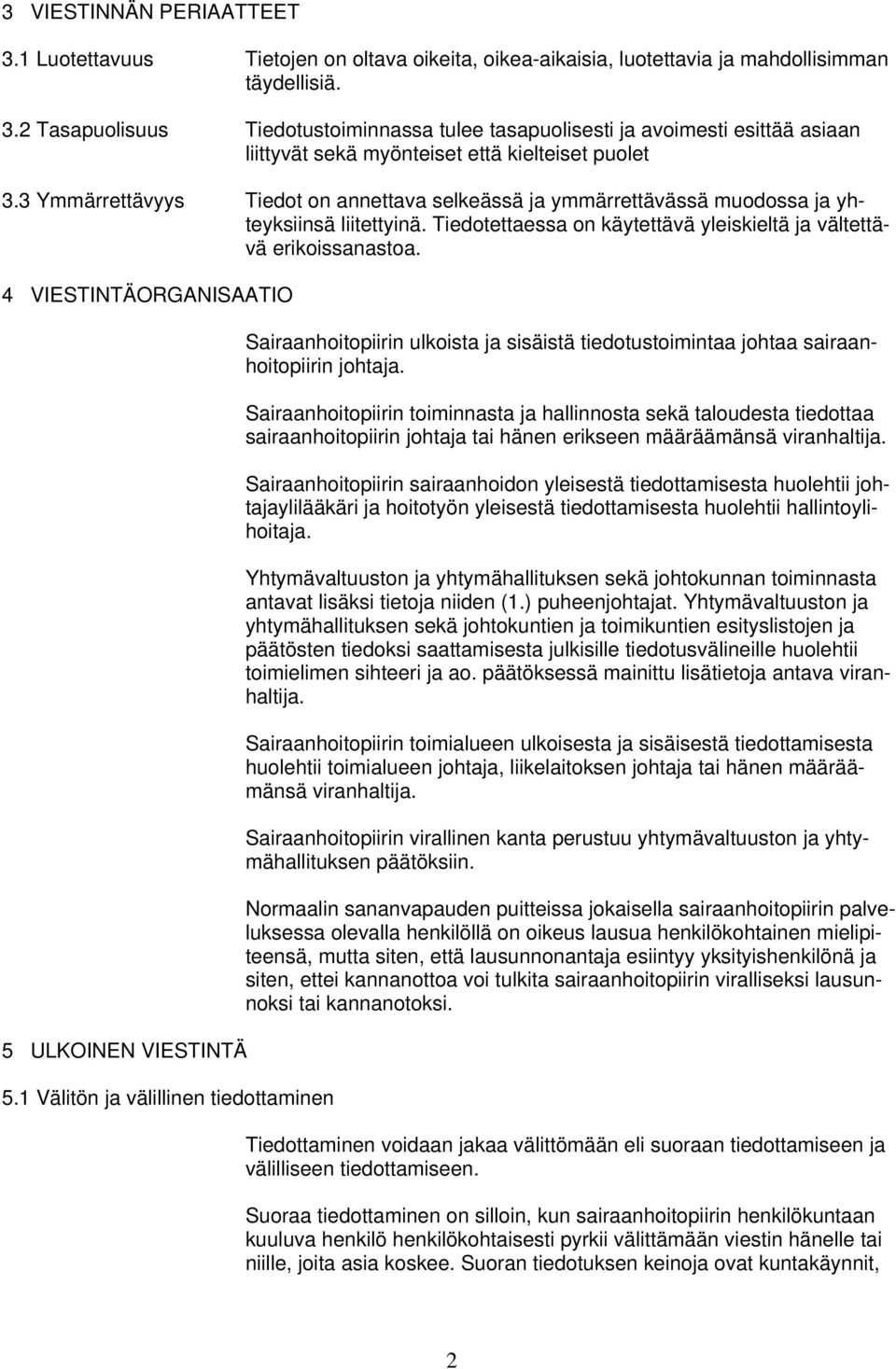 3 VIESTINNÄN PERIAATTEET

3.1 Luotettavuus

Tietojen on oltava oikeita, oikea-aikaisia, luotettavia ja mahdollisimman täydellisiä.

3.2 Tasapuolisuus

Tiedotustoiminnassa tulee tasapuolisesti ja avoimesti esittää asiaan liittyvät sekä myönteiset että kielteiset puolet

3.3 Ymmärrettävyys

Tiedot on annettava selkeässä ja ymmärrettävässä muodossa ja yhteyksiinsä liitettyinä. Tiedotettaessa on käytettävä yleiskieltä ja vältettävä erikoissanastoa.

4 VIESTINTÄORGANISAATIO

Sairaanhoitopiirin ulkoista ja sisäistä tiedotustoimintaa johtaa sairaanhoitopiirin johtaja.

Sairaanhoitopiirin toiminnasta ja hallinnosta sekä taloudesta tiedottaa sairaanhoitopiirin johtaja tai hänen erikseen määräämänsä viranhaltija.

Sairaanhoitopiirin sairaanhoidon yleisestä tiedottamisesta huolehtii johtajaylilääkäri ja hoitotyön yleisestä tiedottamisesta huolehtii hallintoylihoitaja.

Yhtymävaltuuston ja yhtymähallituksen sekä johtokunnan toiminnasta antavat lisäksi tietoja niiden (1.) puheenjohtajat. Yhtymävaltuuston ja yhtymähallituksen sekä johtokuntien ja toimikuntien esityslistojen ja päätösten tiedoksi saattamisesta julkisille tiedotusvälineille huolehtii toimielimen sihteeri ja ao. päätöksessä mainittu lisätietoja antava viranhaltija.

Sairaanhoitopiirin toimialueen ulkoisesta ja sisäisestä tiedottamisesta huolehtii toimialueen johtaja, liikelaitoksen johtaja tai hänen määräämänsä viranhaltija.

Sairaanhoitopiirin virallinen kanta perustuu yhtymävaltuuston ja yhtymähallituksen päätöksiin.

Normaalin sananvapauden puitteissa jokaisella sairaanhoitopiirin palveluksessa olevalla henkilöllä on oikeus lausua henkilökohtainen mielipiteensä, mutta siten, että lausunnonantaja esiintyy yksityishenkilönä ja siten, ettei kannanottoa voi tulkita sairaanhoitopiirin viralliseksi lausunnoksi tai kannanotoksi.

5 ULKOINEN VIESTINTÄ

5.1 Välitön ja välillinen tiedottaminen

Tiedottaminen voidaan jakaa välittömään eli suoraan tiedottamiseen ja välilliseen tiedottamiseen.

Suoraa tiedottaminen on silloin, kun sairaanhoitopiirin henkilökuntaan kuuluva henkilö henkilökohtaisesti pyrkii välittämään viestin hänelle tai niille, joita asia koskee. Suoran tiedotuksen keinoja ovat kuntakäynnit,

2